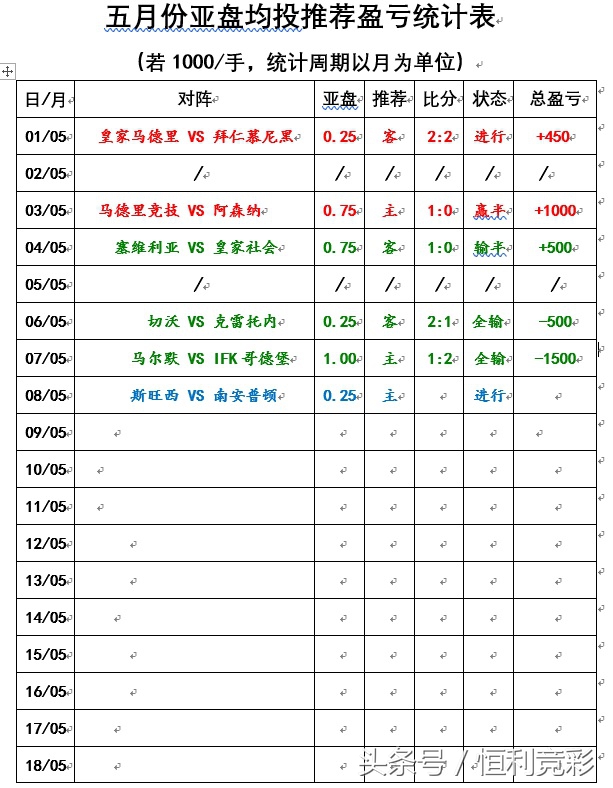 五月份亚盘均投推荐盈亏统计表

（若 1000/手，统计周期以月为单位）

| 日/月 | 对阵 | 亚盘 | 推荐 | 比分 | 状态 | 总盈亏 |
|---|---|---|---|---|---|---|
| 01/05 | 皇家马德里 VS 拜仁慕尼黑 | 0.25 | 客 | 2:2 | 进行 | +450 |
| 02/05 | / | / | / | / | / | / |
| 03/05 | 马德里竞技 VS 阿森纳 | 0.75 | 主 | 1:0 | 赢半 | +1000 |
| 04/05 | 塞维利亚 VS 皇家社会 | 0.75 | 客 | 1:0 | 输半 | +500 |
| 05/05 | / | / | / | / | / | / |
| 06/05 | 切沃 VS 克雷托内 | 0.25 | 客 | 2:1 | 全输 | -500 |
| 07/05 | 马尔默 VS IFK 哥德堡 | 1.00 | 主 | 1:2 | 全输 | -1500 |
| 08/05 | 斯旺西 VS 南安普顿 | 0.25 | 主 | | 进行 | |
| 09/05 | | | | | | |
| 10/05 | | | | | | |
| 11/05 | | | | | | |
| 12/05 | | | | | | |
| 13/05 | | | | | | |
| 14/05 | | | | | | |
| 15/05 | | | | | | |
| 16/05 | | | | | | |
| 17/05 | | | | | | |
| 18/05 | | | | | | |

头条号 / 恒利竞彩